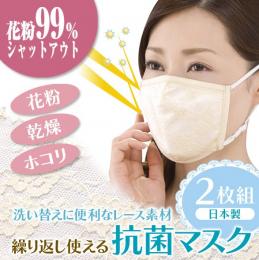 花粉99%
シャットアウト

花粉
乾燥
ホコリ

2枚組
日本製

洗い替えに便利なレース素材

繰り返し使える 抗菌マスク